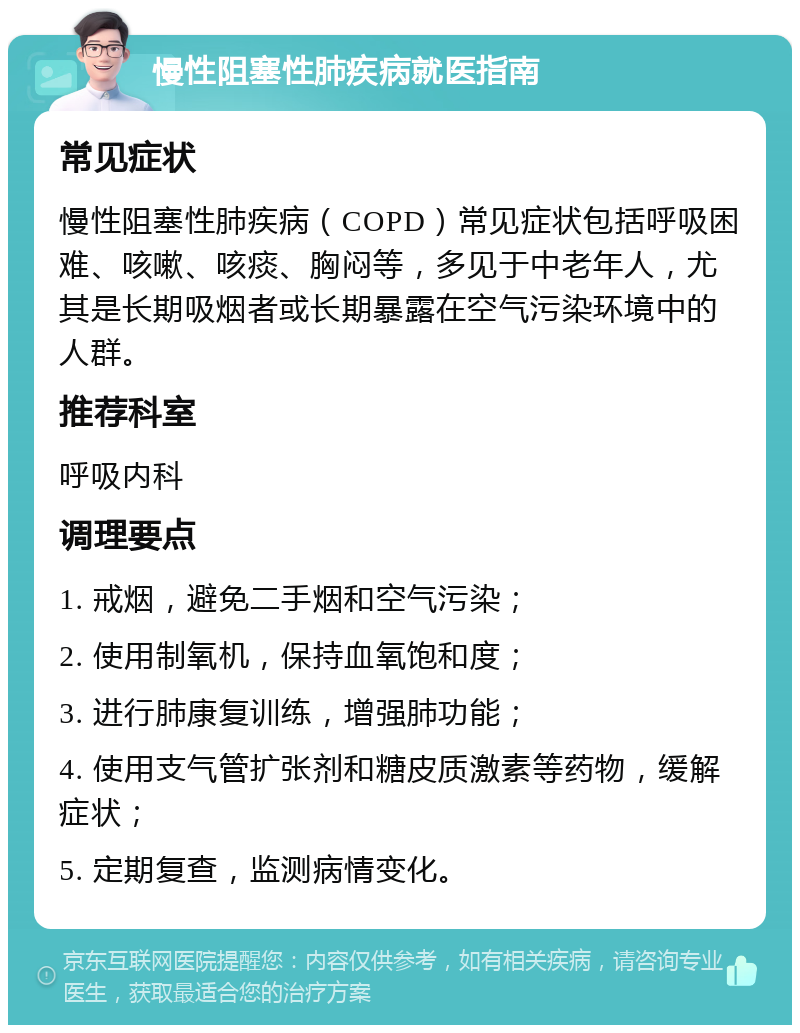 慢性阻塞性肺疾病就医指南

常见症状

慢性阻塞性肺疾病（COPD）常见症状包括呼吸困难、咳嗽、咳痰、胸闷等，多见于中老年人，尤其是长期吸烟者或长期暴露在空气污染环境中的人群。

推荐科室

呼吸内科

调理要点

1. 戒烟，避免二手烟和空气污染；

2. 使用制氧机，保持血氧饱和度；

3. 进行肺康复训练，增强肺功能；

4. 使用支气管扩张剂和糖皮质激素等药物，缓解症状；

5. 定期复查，监测病情变化。

京东互联网医院提醒您：内容仅供参考，如有相关疾病，请咨询专业医生，获取最适合您的治疗方案